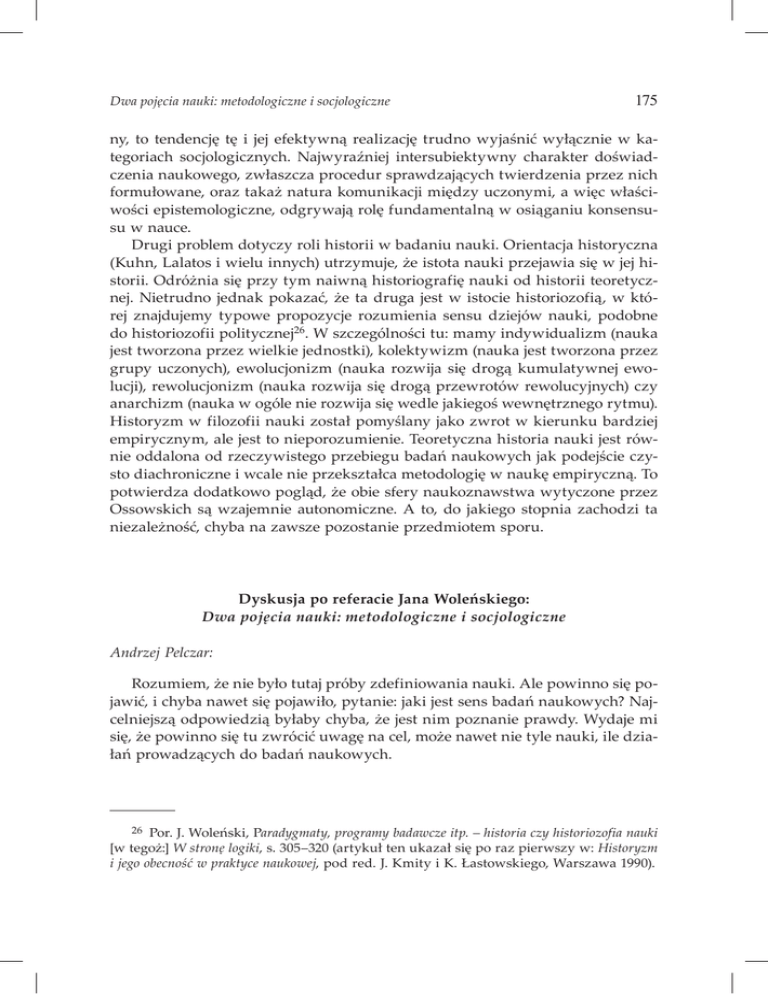 Dwa pojęcia nauki: metodologiczne i socjologiczne

175

ny, to tendencję tę i jej efektywną realizację trudno wyjaśnić wyłącznie w kategoriach socjologicznych. Najwyraźniej intersubiektywny charakter doświadczenia naukowego, zwłaszcza procedur sprawdzających twierdzenia przez nich formułowane, oraz także natura komunikacji między uczonymi, a więc właściwości epistemologiczne, odgrywają rolę fundamentalną w osiąganiu konsensusu w nauce.

Drugi problem dotyczy roli historii w badaniu nauki. Orientacja historyczna (Kuhn, Lalatos i wielu innych) utrzymuje, że istota nauki przejawia się w jej historii. Odróżnia się przy tym naiwną historiografię nauki od historii teoretycznej. Nietrudno jednak pokazać, że ta druga jest w istocie historiozofią, w której znajdujemy typowe propozycje rozumienia sensu dziejów nauki, podobne do historiozofii politycznej$^{26}$. W szczególności tu: mamy indywidualizm (nauka jest tworzona przez wielkie jednostki), kolektywizm (nauka jest tworzona przez grupy uczonych), ewolucjonizm (nauka rozwija się drogą kumulatywnej ewolucji), rewolucjonizm (nauka rozwija się drogą przewrotów rewolucyjnych) czy anarchizm (nauka w ogóle nie rozwija się wedle jakiegoś wewnętrznego rytmu). Historyzm w filozofii nauki został pomyślany jako zwrot w kierunku bardziej empirycznym, ale jest to nieporozumienie. Teoretyczna historia nauki jest równie oddalona od rzeczywistego przebiegu badań naukowych jak podejście czysto diachroniczne i wcale nie przekształca metodologię w naukę empiryczną. To potwierdza dodatkowo pogląd, że obie sfery naukoznawstwa wytyczone przez Ossowskich są wzajemnie autonomiczne. A to, do jakiego stopnia zachodzi ta niezależność, chyba na zawsze pozostanie przedmiotem sporu.

Dyskusja po referacie Jana Woleńskiego:
Dwa pojęcia nauki: metodologiczne i socjologiczne

Andrzej Pelczar:

Rozumiem, że nie było tutaj próby zdefiniowania nauki. Ale powinno się pojawić, i chyba nawet się pojawiło, pytanie: jaki jest sens badań naukowych? Najcelniejszą odpowiedzią byłaby chyba, że jest nim poznanie prawdy. Wydaje mi się, że powinno się tu zwrócić uwagę na cel, może nawet nie tyle nauki, ile działań prowadzących do badań naukowych.

$^{26}$ Por. J. Woleński, Paradygmaty, programy badawcze itp. – historia czy historiozofia nauki [w tegoż:] W stronę logiki, s. 305–320 (artykuł ten ukazał się po raz pierwszy w: Historyzm i jego obecność w praktyce naukowej, pod red. J. Kmity i K. Łastowskiego, Warszawa 1990).